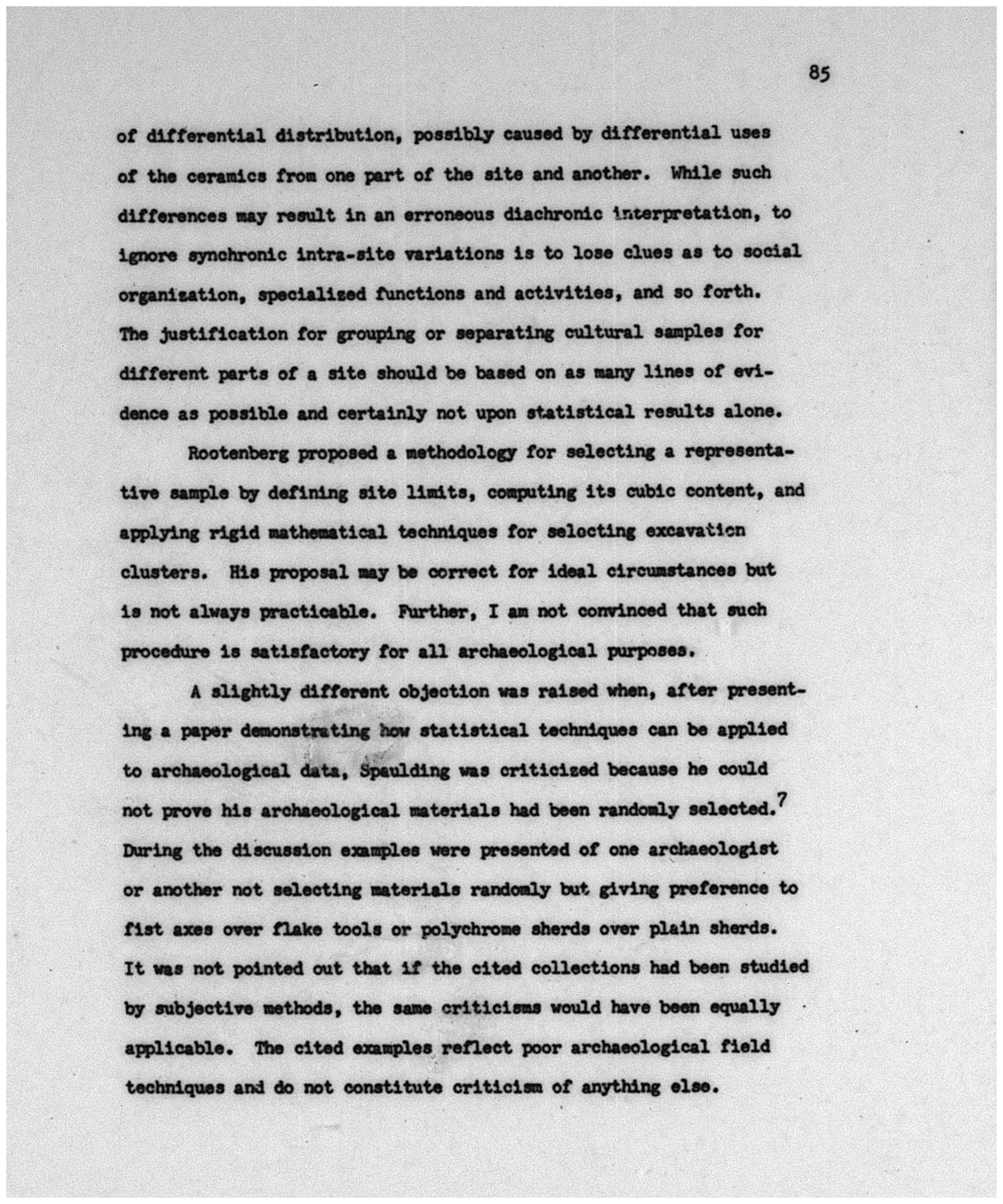 85

of differential distribution, possibly caused by differential uses of the ceramics from one part of the site and another. While such differences may result in an erroneous diachronic interpretation, to ignore synchronic intra-site variations is to lose clues as to social organization, specialized functions and activities, and so forth. The justification for grouping or separating cultural samples for different parts of a site should be based on as many lines of evidence as possible and certainly not upon statistical results alone.

Rootenberg proposed a methodology for selecting a representative sample by defining site limits, computing its cubic content, and applying rigid mathematical techniques for selecting excavation clusters. His proposal may be correct for ideal circumstances but is not always practicable. Further, I am not convinced that such procedure is satisfactory for all archaeological purposes.

A slightly different objection was raised when, after presenting a paper demonstrating how statistical techniques can be applied to archaeological data, Spaulding was criticized because he could not prove his archaeological materials had been randomly selected.$^7$ During the discussion examples were presented of one archaeologist or another not selecting materials randomly but giving preference to fist axes over flake tools or polychrome sherds over plain sherds. It was not pointed out that if the cited collections had been studied by subjective methods, the same criticisms would have been equally applicable. The cited examples reflect poor archaeological field techniques and do not constitute criticism of anything else.